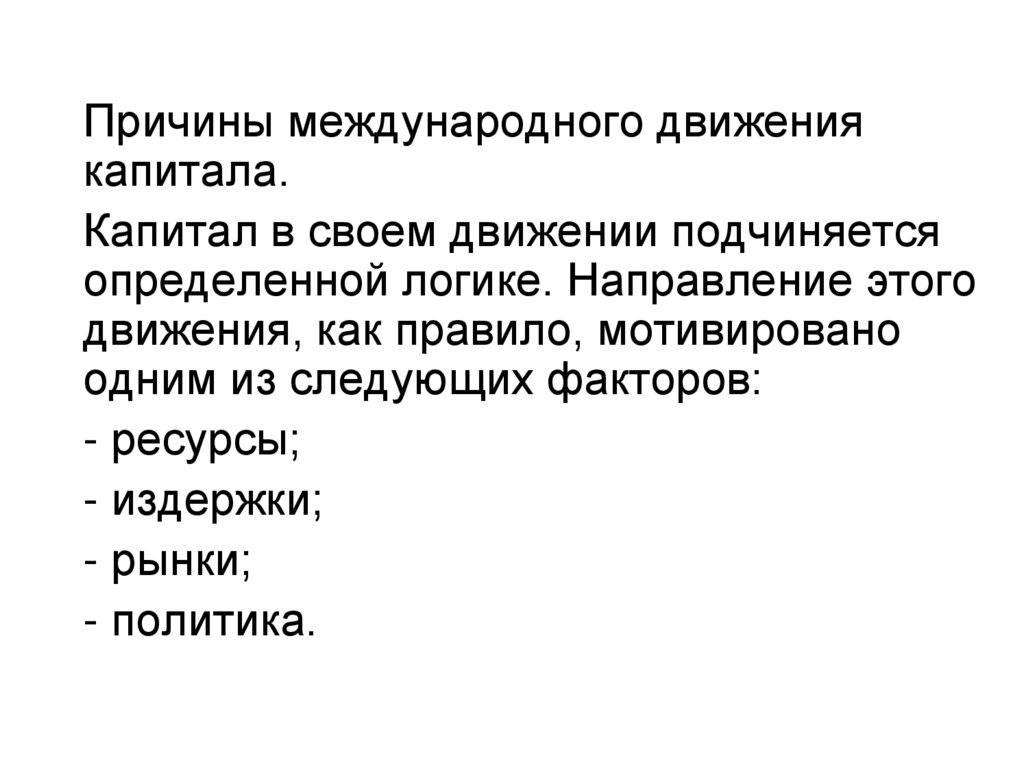 Причины международного движения капитала.

Капитал в своем движении подчиняется определенной логике. Направление этого движения, как правило, мотивировано одним из следующих факторов:

- ресурсы;

- издержки;

- рынки;

- политика.